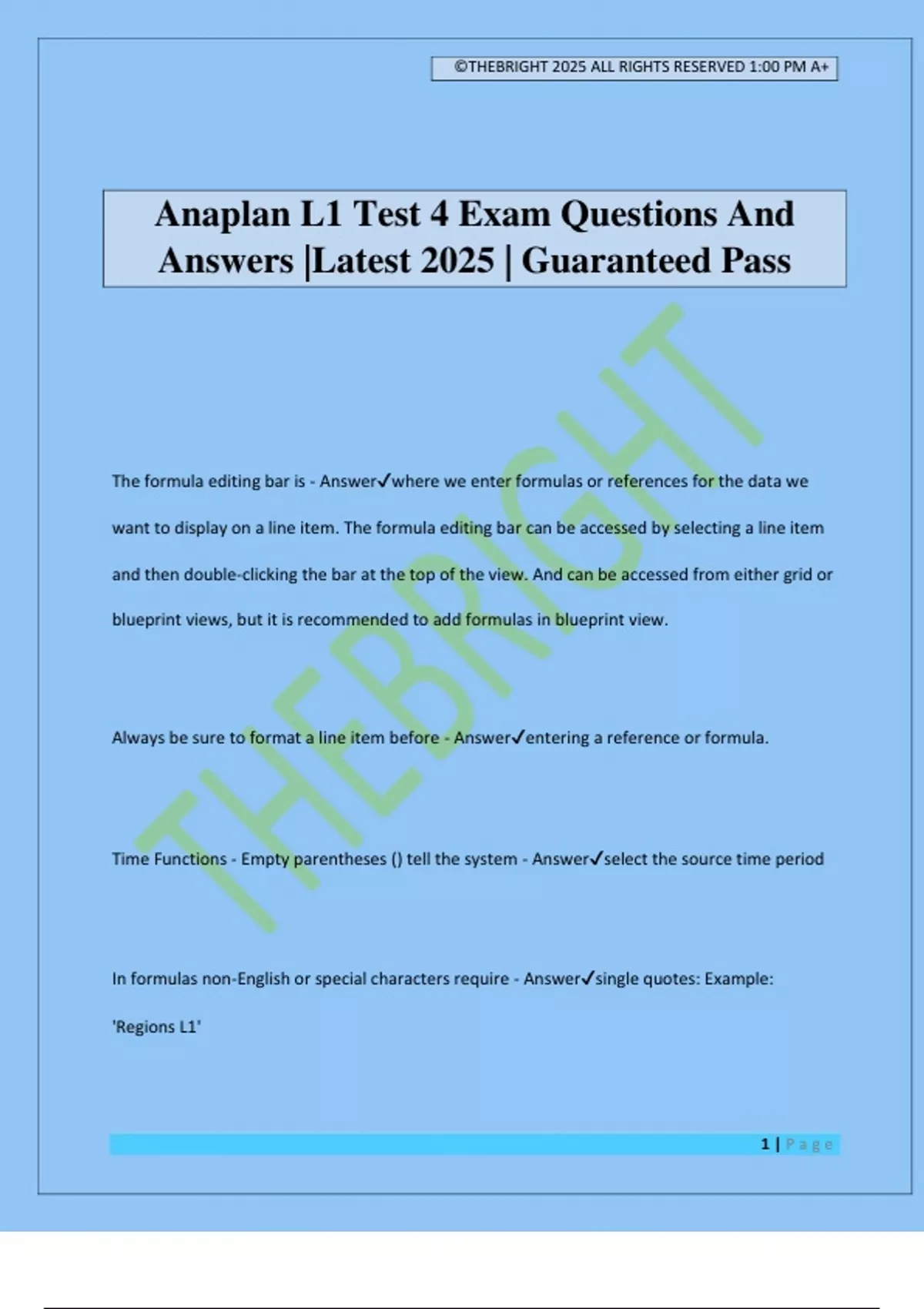 ©THEBRIGHT 2025 ALL RIGHTS RESERVED 1:00 PM A+

Anaplan L1 Test 4 Exam Questions And Answers |Latest 2025 | Guaranteed Pass

THEBRIGHT

The formula editing bar is - Answer✓where we enter formulas or references for the data we want to display on a line item. The formula editing bar can be accessed by selecting a line item and then double-clicking the bar at the top of the view. And can be accessed from either grid or blueprint views, but it is recommended to add formulas in blueprint view.

Always be sure to format a line item before - Answer✓entering a reference or formula.

Time Functions - Empty parentheses () tell the system - Answer✓select the source time period

In formulas non-English or special characters require - Answer✓single quotes: Example: 'Regions L1'

1 | Page